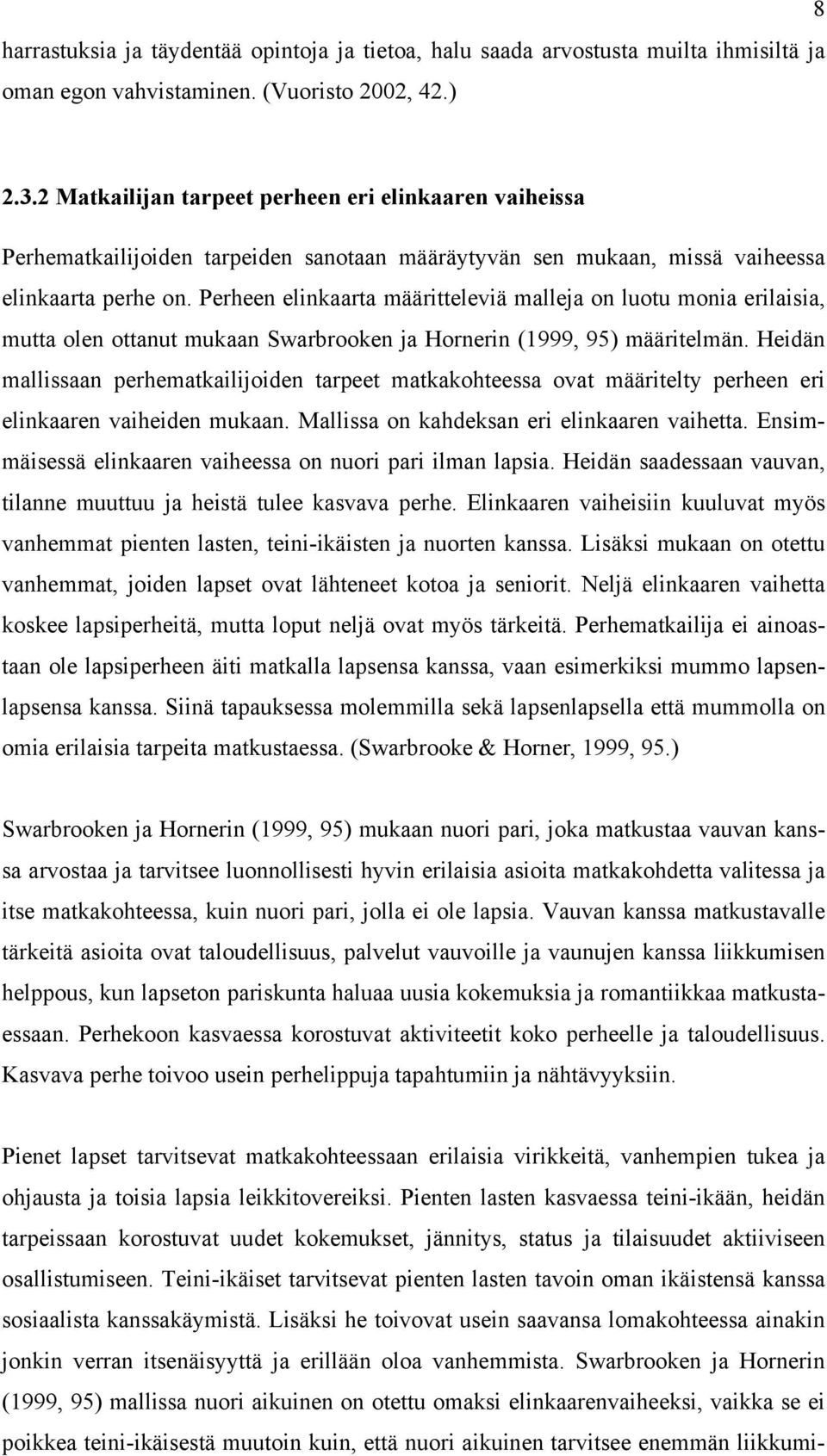 8

harrastuksia ja täydentää opintoja ja tietoa, halu saada arvostusta muilta ihmisiltä ja oman egon vahvistaminen. (Vuoristo 2002, 42.)

2.3.2 Matkailijan tarpeet perheen eri elinkaaren vaiheissa

Perhematkailijoiden tarpeiden sanotaan määräytyvän sen mukaan, missä vaiheessa elinkaarta perhe on. Perheen elinkaarta määritteleviä malleja on luotu monia erilaisia, mutta olen ottanut mukaan Swarbrooken ja Hornerin (1999, 95) määritelmän. Heidän mallissaan perhematkailijoiden tarpeet matkakohteessa ovat määritelty perheen eri elinkaaren vaiheiden mukaan. Mallissa on kahdeksan eri elinkaaren vaihetta. Ensimmäisessä elinkaaren vaiheessa on nuori pari ilman lapsia. Heidän saadessaan vauvan, tilanne muuttuu ja heistä tulee kasvava perhe. Elinkaaren vaiheisiin kuuluvat myös vanhemmat pienten lasten, teini-ikäisten ja nuorten kanssa. Lisäksi mukaan on otettu vanhemmat, joiden lapset ovat lähteneet kotoa ja seniorit. Neljä elinkaaren vaihetta koskee lapsiperheitä, mutta loput neljä ovat myös tärkeitä. Perhematkailija ei ainoastaan ole lapsiperheen äiti matkalla lapsensa kanssa, vaan esimerkiksi mummo lapsenlapsensa kanssa. Siinä tapauksessa molemmilla sekä lapsenlapsella että mummolla on omia erilaisia tarpeita matkustaessa. (Swarbrooke & Horner, 1999, 95.)

Swarbrooken ja Hornerin (1999, 95) mukaan nuori pari, joka matkustaa vauvan kanssa arvostaa ja tarvitsee luonnollisesti hyvin erilaisia asioita matkakohdetta valitessa ja itse matkakohteessa, kuin nuori pari, jolla ei ole lapsia. Vauvan kanssa matkustavalle tärkeitä asioita ovat taloudellisuus, palvelut vauvoille ja vaunujen kanssa liikkumisen helppous, kun lapseton pariskunta haluaa uusia kokemuksia ja romantiikkaa matkustaessaan. Perhekoon kasvaessa korostuvat aktiviteetit koko perheelle ja taloudellisuus. Kasvava perhe toivoo usein perhelippuja tapahtumiin ja nähtävyyksiin.

Pienet lapset tarvitsevat matkakohteessaan erilaisia virikkeitä, vanhempien tukea ja ohjausta ja toisia lapsia leikkitovereiksi. Pienten lasten kasvaessa teini-ikään, heidän tarpeissaan korostuvat uudet kokemukset, jännitys, status ja tilaisuudet aktiiviseen osallistumiseen. Teini-ikäiset tarvitsevat pienten lasten tavoin oman ikäistensä kanssa sosiaalista kanssakäymistä. Lisäksi he toivovat usein saavansa lomakohteessa ainakin jonkin verran itsenäisyyttä ja erillään oloa vanhemmista. Swarbrooken ja Hornerin (1999, 95) mallissa nuori aikuinen on otettu omaksi elinkaarenvaiheeksi, vaikka se ei poikkea teini-ikäisestä muutoin kuin, että nuori aikuinen tarvitsee enemmän liikkumi-